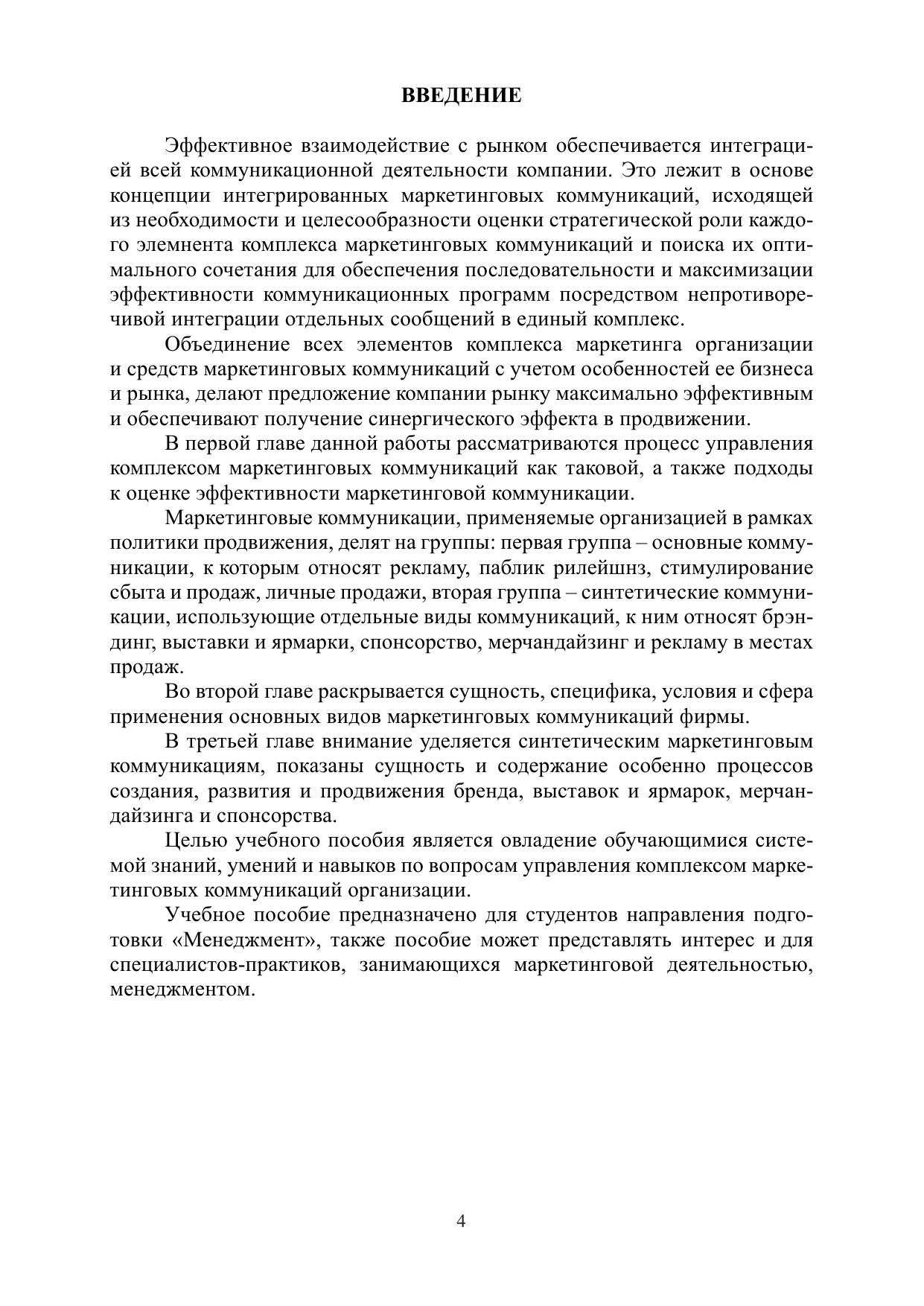 ВВЕДЕНИЕ

Эффективное взаимодействие с рынком обеспечивается интеграцией всей коммуникационной деятельности компании. Это лежит в основе концепции интегрированных маркетинговых коммуникаций, исходящей из необходимости и целесообразности оценки стратегической роли каждого элемнента комплекса маркетинговых коммуникаций и поиска их оптимального сочетания для обеспечения последовательности и максимизации эффективности коммуникационных программ посредством непротиворечивой интеграции отдельных сообщений в единый комплекс.

Объединение всех элементов комплекса маркетинга организации и средств маркетинговых коммуникаций с учетом особенностей ее бизнеса и рынка, делают предложение компании рынку максимально эффективным и обеспечивают получение синергического эффекта в продвижении.

В первой главе данной работы рассматриваются процесс управления комплексом маркетинговых коммуникаций как таковой, а также подходы к оценке эффективности маркетинговой коммуникации.

Маркетинговые коммуникации, применяемые организацией в рамках политики продвижения, делят на группы: первая группа – основные коммуникации, к которым относят рекламу, паблик рилейшнз, стимулирование сбыта и продаж, личные продажи, вторая группа – синтетические коммуникации, использующие отдельные виды коммуникаций, к ним относят брэндинг, выставки и ярмарки, спонсорство, мерчандайзинг и рекламу в местах продаж.

Во второй главе раскрывается сущность, специфика, условия и сфера применения основных видов маркетинговых коммуникаций фирмы.

В третьей главе внимание уделяется синтетическим маркетинговым коммуникациям, показаны сущность и содержание особенно процессов создания, развития и продвижения бренда, выставок и ярмарок, мерчандайзинга и спонсорства.

Целью учебного пособия является овладение обучающимися системой знаний, умений и навыков по вопросам управления комплексом маркетинговых коммуникаций организации.

Учебное пособие предназначено для студентов направления подготовки «Менеджмент», также пособие может представлять интерес и для специалистов-практиков, занимающихся маркетинговой деятельностью, менеджментом.

4